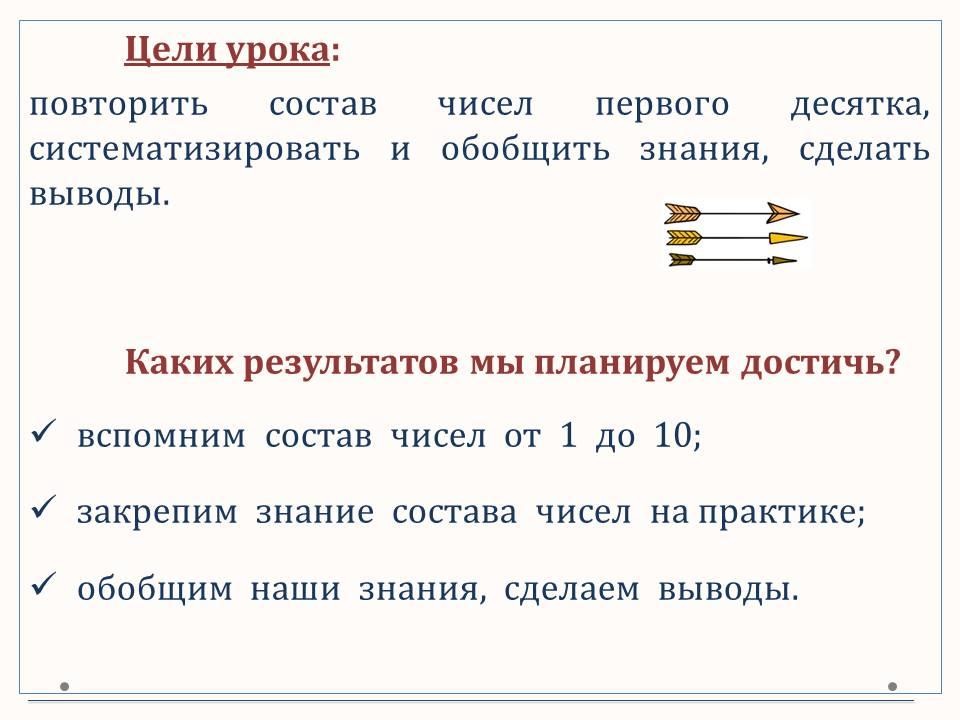 Цели урока:

повторить состав чисел первого десятка, систематизировать и обобщить знания, сделать выводы.

Каких результатов мы планируем достичь?

✓ вспомним состав чисел от 1 до 10;

✓ закрепим знание состава чисел на практике;

✓ обобщим наши знания, сделаем выводы.